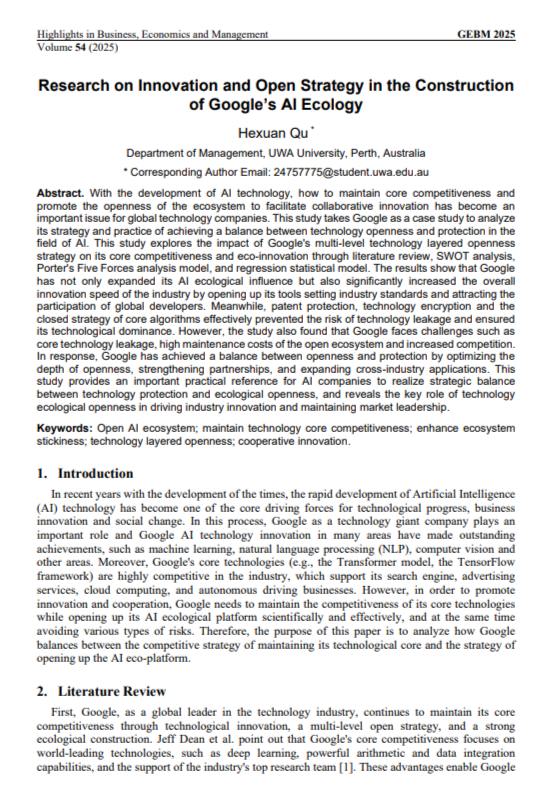 Highlights in Business, Economics and Management
Volume 54 (2025)

GEBM 2025

Research on Innovation and Open Strategy in the Construction of Google's AI Ecology

Hexuan Qu *

Department of Management, UWA University, Perth, Australia

* Corresponding Author Email: 24757775@student.uwa.edu.au

Abstract. With the development of AI technology, how to maintain core competitiveness and promote the openness of the ecosystem to facilitate collaborative innovation has become an important issue for global technology companies. This study takes Google as a case study to analyze its strategy and practice of achieving a balance between technology openness and protection in the field of AI. This study explores the impact of Google's multi-level technology layered openness strategy on its core competitiveness and eco-innovation through literature review, SWOT analysis, Porter's Five Forces analysis model, and regression statistical model. The results show that Google has not only expanded its AI ecological influence but also significantly increased the overall innovation speed of the industry by opening up its tools setting industry standards and attracting the participation of global developers. Meanwhile, patent protection, technology encryption and the closed strategy of core algorithms effectively prevented the risk of technology leakage and ensured its technological dominance. However, the study also found that Google faces challenges such as core technology leakage, high maintenance costs of the open ecosystem and increased competition. In response, Google has achieved a balance between openness and protection by optimizing the depth of openness, strengthening partnerships, and expanding cross-industry applications. This study provides an important practical reference for AI companies to realize strategic balance between technology protection and ecological openness, and reveals the key role of technology ecological openness in driving industry innovation and maintaining market leadership.

Keywords: Open AI ecosystem; maintain technology core competitiveness; enhance ecosystem stickiness; technology layered openness; cooperative innovation.

1. Introduction

In recent years with the development of the times, the rapid development of Artificial Intelligence (AI) technology has become one of the core driving forces for technological progress, business innovation and social change. In this process, Google as a technology giant company plays an important role and Google AI technology innovation in many areas have made outstanding achievements, such as machine learning, natural language processing (NLP), computer vision and other areas. Moreover, Google's core technologies (e.g., the Transformer model, the TensorFlow framework) are highly competitive in the industry, which support its search engine, advertising services, cloud computing, and autonomous driving businesses. However, in order to promote innovation and cooperation, Google needs to maintain the competitiveness of its core technologies while opening up its AI ecological platform scientifically and effectively, and at the same time avoiding various types of risks. Therefore, the purpose of this paper is to analyze how Google balances between the competitive strategy of maintaining its technological core and the strategy of opening up the AI eco-platform.

2. Literature Review

First, Google, as a global leader in the technology industry, continues to maintain its core competitiveness through technological innovation, a multi-level open strategy, and a strong ecological construction. Jeff Dean et al. point out that Google's core competitiveness focuses on world-leading technologies, such as deep learning, powerful arithmetic and data integration capabilities, and the support of the industry's top research team [1]. These advantages enable Google